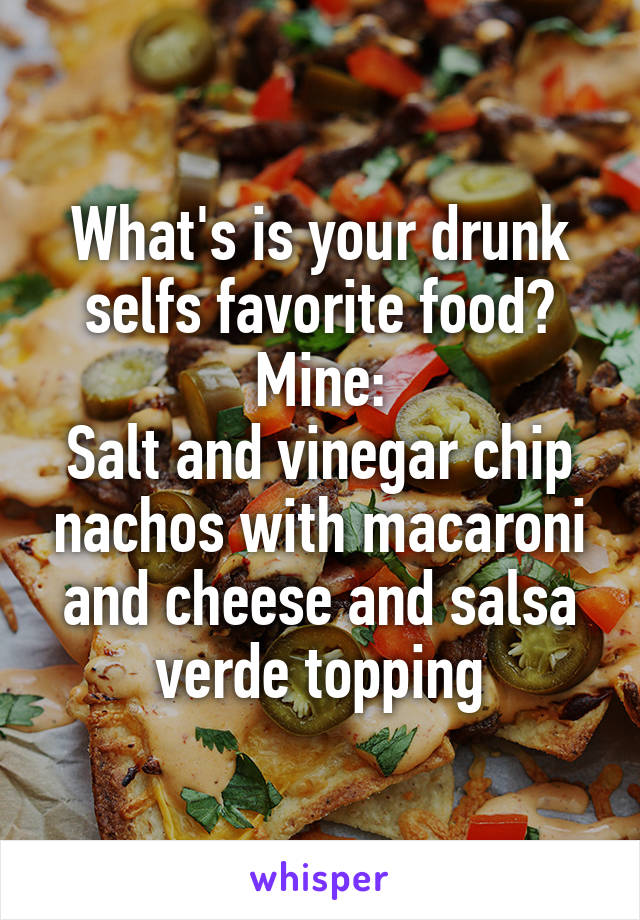 What's is your drunk selfs favorite food?
Mine:
Salt and vinegar chip nachos with macaroni and cheese and salsa verde topping

whisper